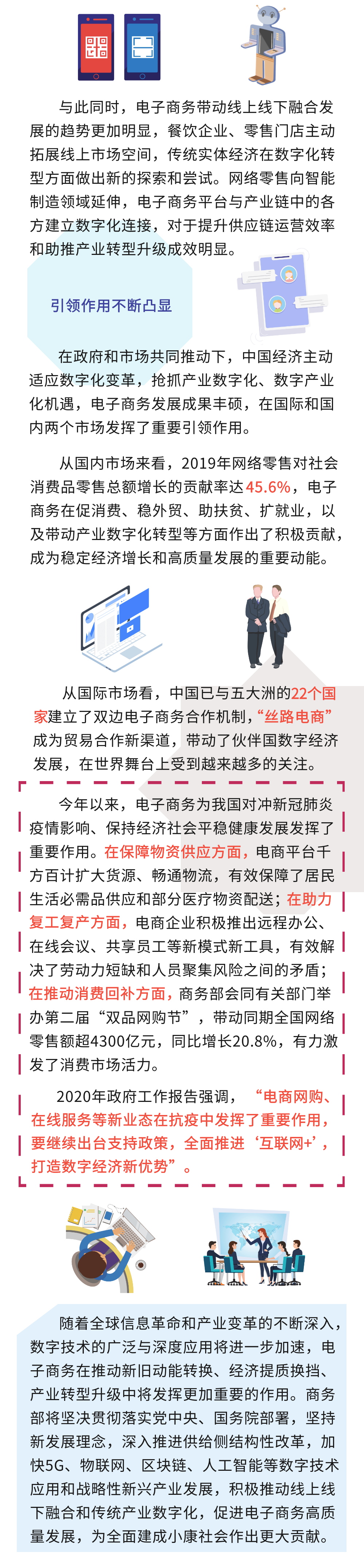 与此同时，电子商务带动线上线下融合发展的趋势更加明显，餐饮企业、零售门店主动拓展线上市场空间，传统实体经济在数字化转型方面做出新的探索和尝试。网络零售向智能制造领域延伸，电子商务平台与产业链中的各方建立数字化连接，对于提升供应链运营效率和助推产业转型升级成效明显。

引领作用不断凸显

在政府和市场共同推动下，中国经济主动适应数字化变革，抢抓产业数字化、数字产业化机遇，电子商务发展成果丰硕，在国际和国内两个市场发挥了重要引领作用。

从国内市场来看，2019年网络零售对社会消费品零售总额增长的贡献率达45.6%，电子商务在促消费、稳外贸、助扶贫、扩就业，以及带动产业数字化转型等方面作出了积极贡献，成为稳定经济增长和高质量发展的重要动能。

从国际市场看，中国已与五大洲的22个国家建立了双边电子商务合作机制，“丝路电商”成为贸易合作新渠道，带动了伙伴国数字经济发展，在世界舞台上受到越来越多的关注。

今年以来，电子商务为我国对冲新冠肺炎疫情影响、保持经济社会平稳健康发展发挥了重要作用。在保障物资供应方面，电商平台千方百计扩大货源、畅通物流，有效保障了居民生活必需品供应和部分医疗物资配送；在助力复工复产方面，电商企业积极推出远程办公、在线会议、共享员工等新模式新工具，有效解决了劳动力短缺和人员聚集风险之间的矛盾；在推动消费回补方面，商务部会同有关部门举办第二届“双品网购节”，带动同期全国网络零售额超4300亿元，同比增长20.8%，有力激发了消费市场活力。

2020年政府工作报告强调，“电商网购、在线服务等新业态在抗疫中发挥了重要作用，要继续出台支持政策，全面推进‘互联网+’，打造数字经济新优势”。

随着全球信息革命和产业变革的不断深入，数字技术的广泛与深度应用将进一步加速，电子商务在推动新旧动能转换、经济提质换挡、产业转型升级中将发挥更加重要的作用。商务部将坚决贯彻落实党中央、国务院部署，坚持新发展理念，深入推进供给侧结构性改革，加快5G、物联网、区块链、人工智能等数字技术应用和战略性新兴产业发展，积极推动线上线下融合和传统产业数字化，促进电子商务高质量发展，为全面建成小康社会作出更大贡献。